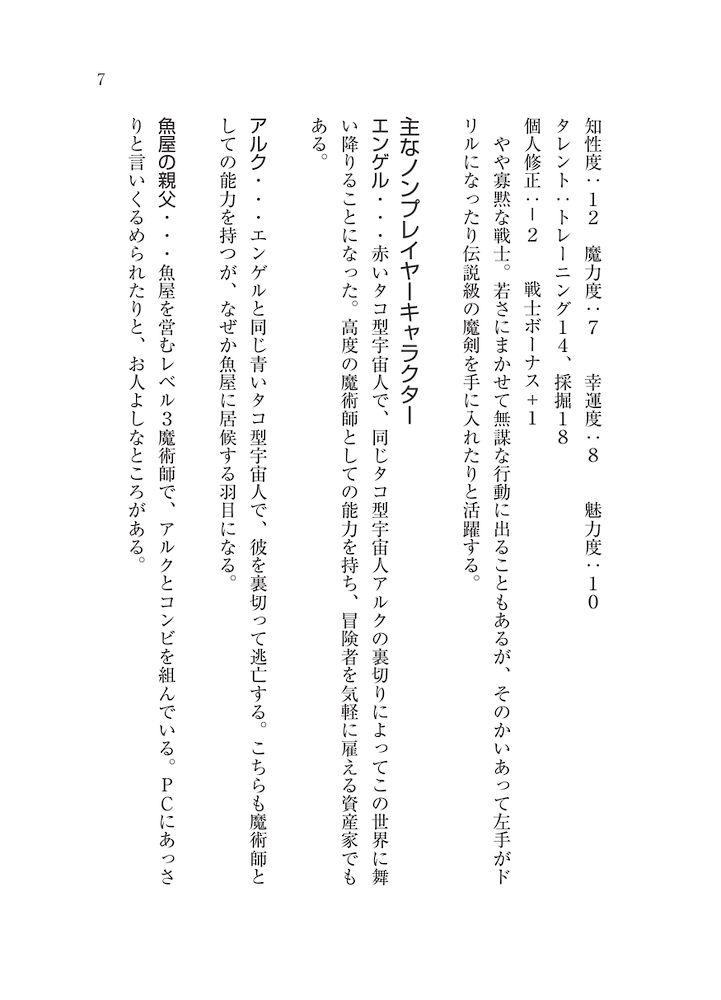 7

知性度：12　魔力度：7　幸運度：8　魅力度：10
タレント：トレーニング14、採掘18
個人修正：－2　戦士ボーナス＋1
　やや寡黙な戦士。若さにまかせて無謀な行動に出ることもあるが、そのかいあって左手がドリルになったり伝説級の魔剣を手に入れたりと活躍する。

主なノンプレイヤーキャラクター
エンゲル・・・赤いタコ型宇宙人で、同じタコ型宇宙人アルクの裏切りによってこの世界に舞い降りることになった。高度の魔術師としての能力を持ち、冒険者を気軽に雇える資産家でもある。

アルク・・・エンゲルと同じ青いタコ型宇宙人で、彼を裏切って逃亡する。こちらも魔術師としての能力を持つが、なぜか魚屋に居候する羽目になる。

魚屋の親父・・・魚屋を営むレベル3魔術師で、アルクとコンビを組んでいる。PCにあっさりと言いくるめられたりと、お人よしなところがある。